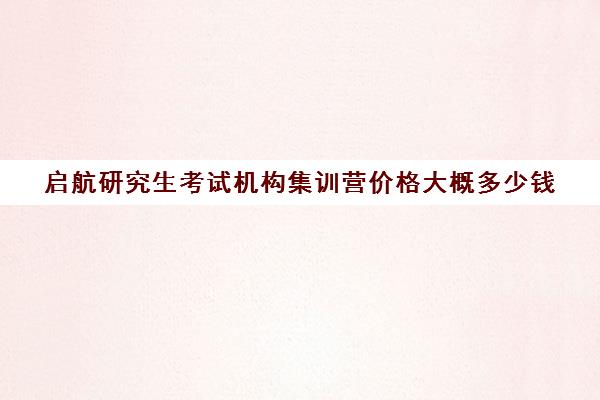 启航研究生考试机构集训营价格大概多少钱